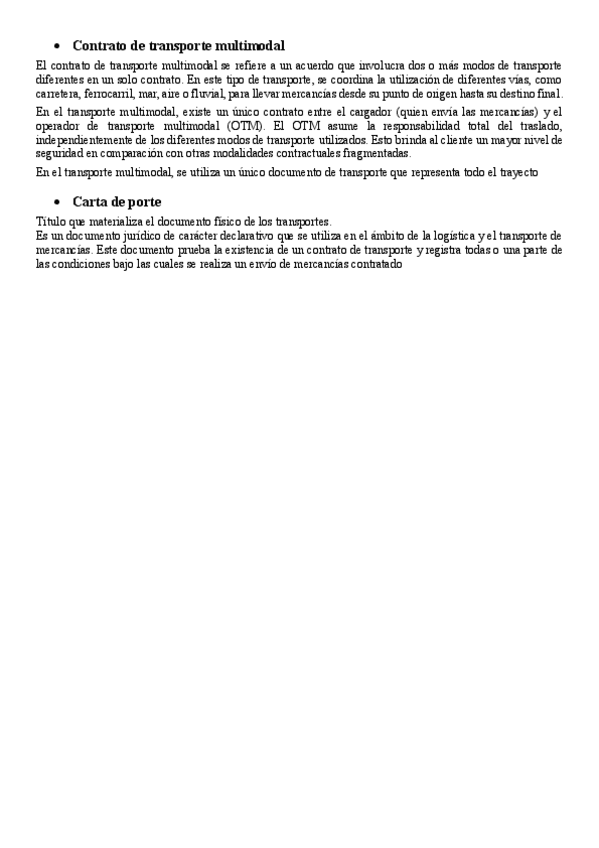 • Contrato de transporte multimodal

El contrato de transporte multimodal se refiere a un acuerdo que involucra dos o más modos de transporte diferentes en un solo contrato. En este tipo de transporte, se coordina la utilización de diferentes vías, como carretera, ferrocarril, mar, aire o fluvial, para llevar mercancías desde su punto de origen hasta su destino final.

En el transporte multimodal, existe un único contrato entre el cargador (quien envía las mercancías) y el operador de transporte multimodal (OTM). El OTM asume la responsabilidad total del traslado, independientemente de los diferentes modos de transporte utilizados. Esto brinda al cliente un mayor nivel de seguridad en comparación con otras modalidades contractuales fragmentadas.

En el transporte multimodal, se utiliza un único documento de transporte que representa todo el trayecto

• Carta de porte

Título que materializa el documento físico de los transportes.
Es un documento jurídico de carácter declarativo que se utiliza en el ámbito de la logística y el transporte de mercancías. Este documento prueba la existencia de un contrato de transporte y registra todas o una parte de las condiciones bajo las cuales se realiza un envío de mercancías contratado